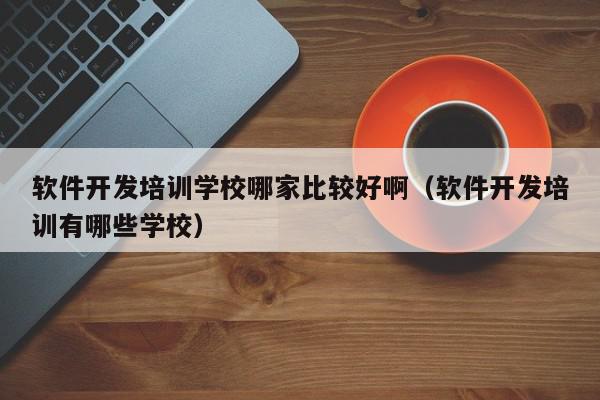 软件开发培训学校哪家比较好啊（软件开发培训有哪些学校）